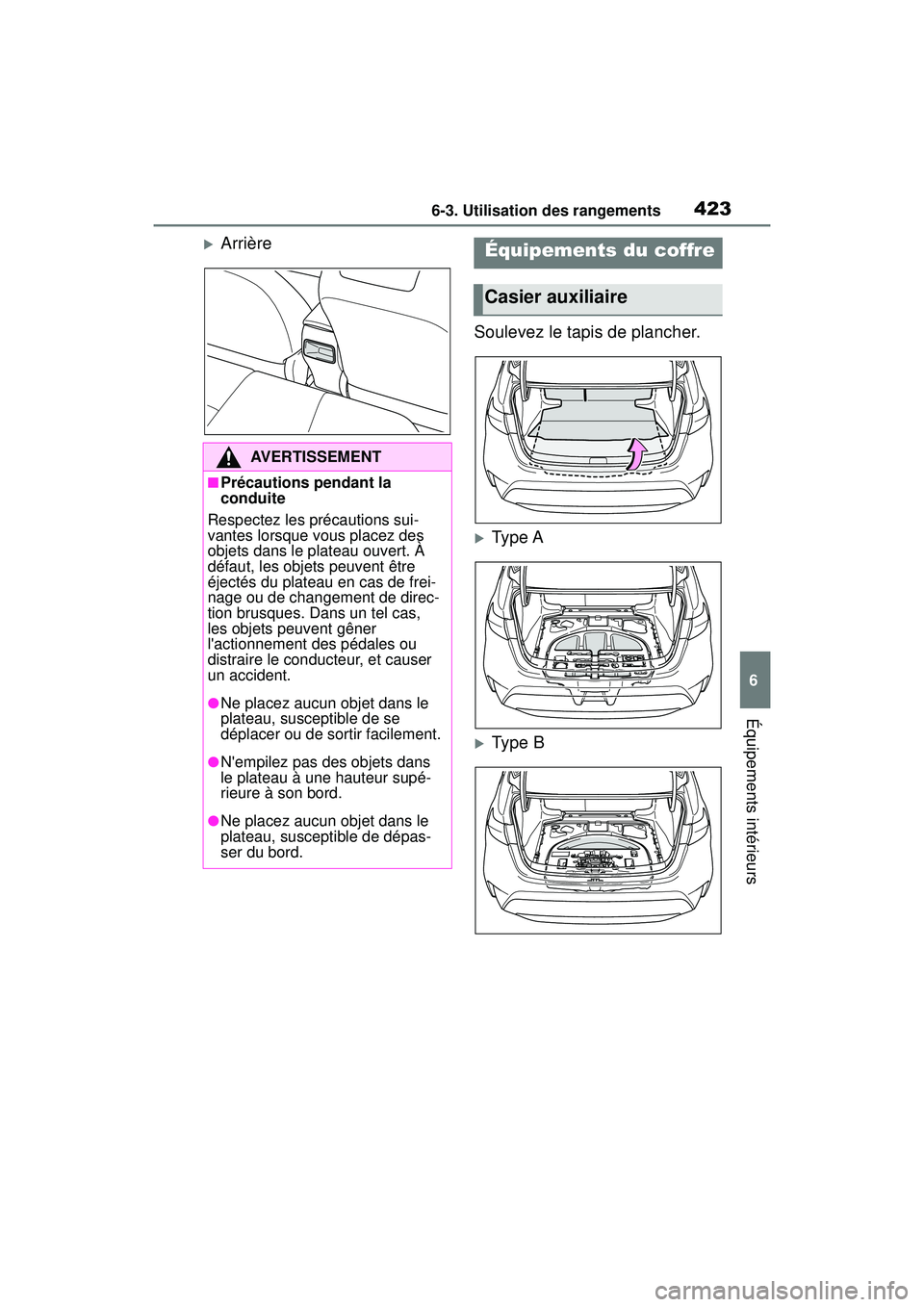 6-3. Utilisation des rangements 423

▶Arrière

AVERTISSEMENT

■Précautions pendant la conduite

Respectez les précautions suivantes lorsque vous placez des objets dans le plateau ouvert. À défaut, les objets peuvent être éjectés du plateau en cas de freinage ou de changement de direction brusques. Dans un tel cas, les objets peuvent gêner l'actionnement des pédales ou distraire le conducteur, et causer un accident.

●Ne placez aucun objet dans le plateau, susceptible de se déplacer ou de sortir facilement.

●N'empilez pas des objets dans le plateau à une hauteur supérieure à son bord.

●Ne placez aucun objet dans le plateau, susceptible de dépasser du bord.

Équipements du coffre

Casier auxiliaire

Soulevez le tapis de plancher.

▶Type A

▶Type B

6

Équipements intérieurs

carmanualsonline.info